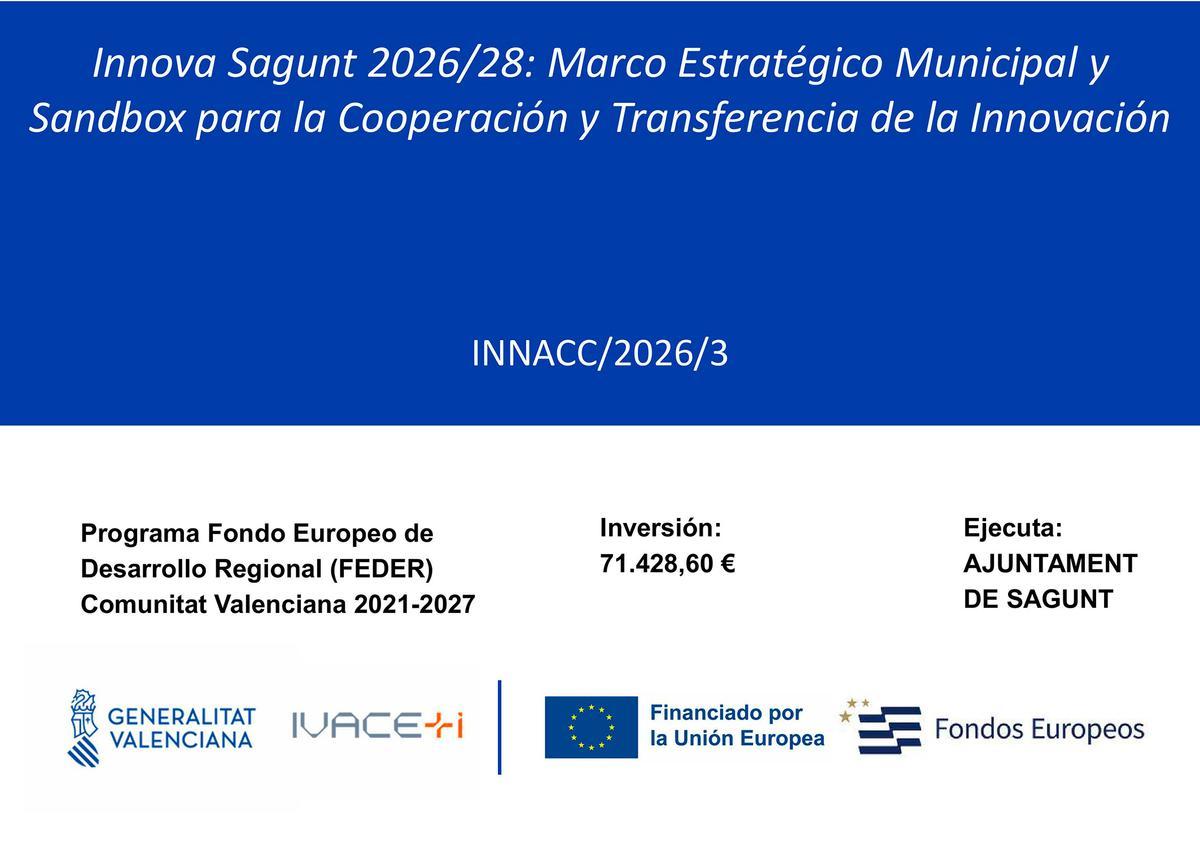 Innova Sagunt 2026/28: Marco Estratégico Municipal y Sandbox para la Cooperación y Transferencia de la Innovación

INNACC/2026/3

Programa Fondo Europeo de Desarrollo Regional (FEDER) Comunitat Valenciana 2021-2027

Inversión:
71.428,60 €

Ejecuta:
AJUNTAMENT DE SAGUNT

GENERALITAT VALENCIANA

IVACE+i

Financiado por la Unión Europea

Fondos Europeos